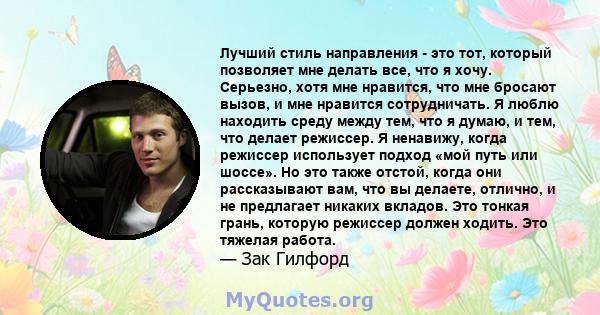 Лучший стиль направления - это тот, который позволяет мне делать все, что я хочу. Серьезно, хотя мне нравится, что мне бросают вызов, и мне нравится сотрудничать. Я люблю находить среду между тем, что я думаю, и тем, что делает режиссер. Я ненавижу, когда режиссер использует подход «мой путь или шоссе». Но это также отстой, когда они рассказывают вам, что вы делаете, отлично, и не предлагает никаких вкладов. Это тонкая грань, которую режиссер должен ходить. Это тяжелая работа.
— Зак Гилфорд

MyQuotes.org